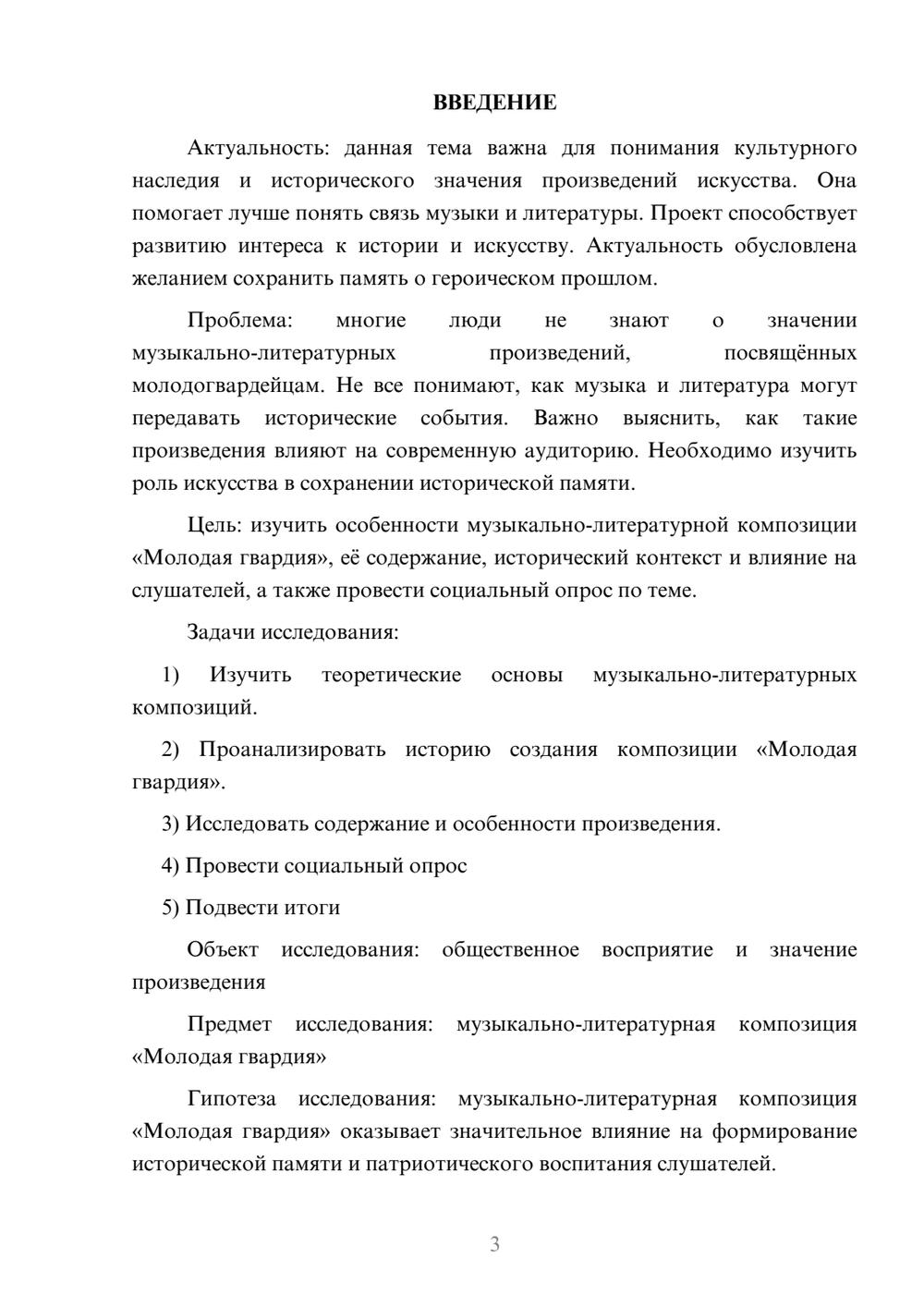 ВВЕДЕНИЕ

Актуальность: данная тема важна для понимания культурного наследия и исторического значения произведений искусства. Она помогает лучше понять связь музыки и литературы. Проект способствует развитию интереса к истории и искусству. Актуальность обусловлена желанием сохранить память о героическом прошлом.

Проблема: многие люди не знают о значении музыкально-литературных произведений, посвящённых молодогвардейцам. Не все понимают, как музыка и литература могут передавать исторические события. Важно выяснить, как такие произведения влияют на современную аудиторию. Необходимо изучить роль искусства в сохранении исторической памяти.

Цель: изучить особенности музыкально-литературной композиции «Молодая гвардия», её содержание, исторический контекст и влияние на слушателей, а также провести социальный опрос по теме.

Задачи исследования:

1) Изучить теоретические основы музыкально-литературных композиций.

2) Проанализировать историю создания композиции «Молодая гвардия».

3) Исследовать содержание и особенности произведения.

4) Провести социальный опрос

5) Подвести итоги

Объект исследования: общественное восприятие и значение произведения

Предмет исследования: музыкально-литературная композиция «Молодая гвардия»

Гипотеза исследования: музыкально-литературная композиция «Молодая гвардия» оказывает значительное влияние на формирование исторической памяти и патриотического воспитания слушателей.

3